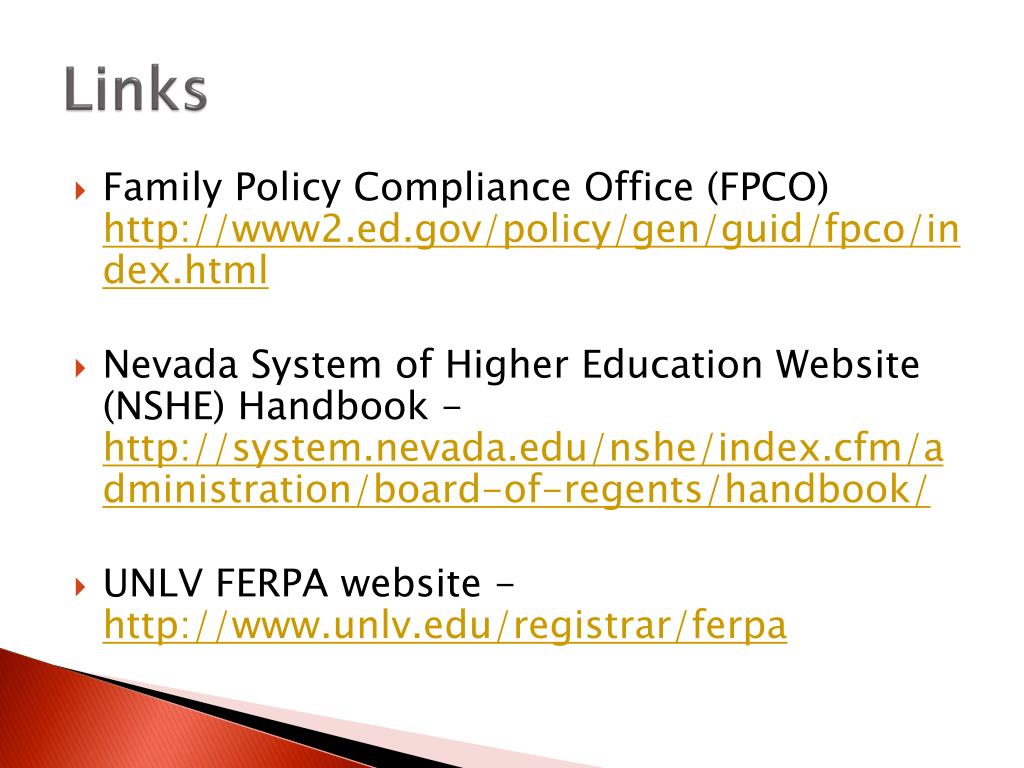 Links

Family Policy Compliance Office (FPCO) http://www2.ed.gov/policy/gen/guid/fpco/index.html

Nevada System of Higher Education Website (NSHE) Handbook – http://system.nevada.edu/nshe/index.cfm/administration/board-of-regents/handbook/

UNLV FERPA website – http://www.unlv.edu/registrar/ferpa